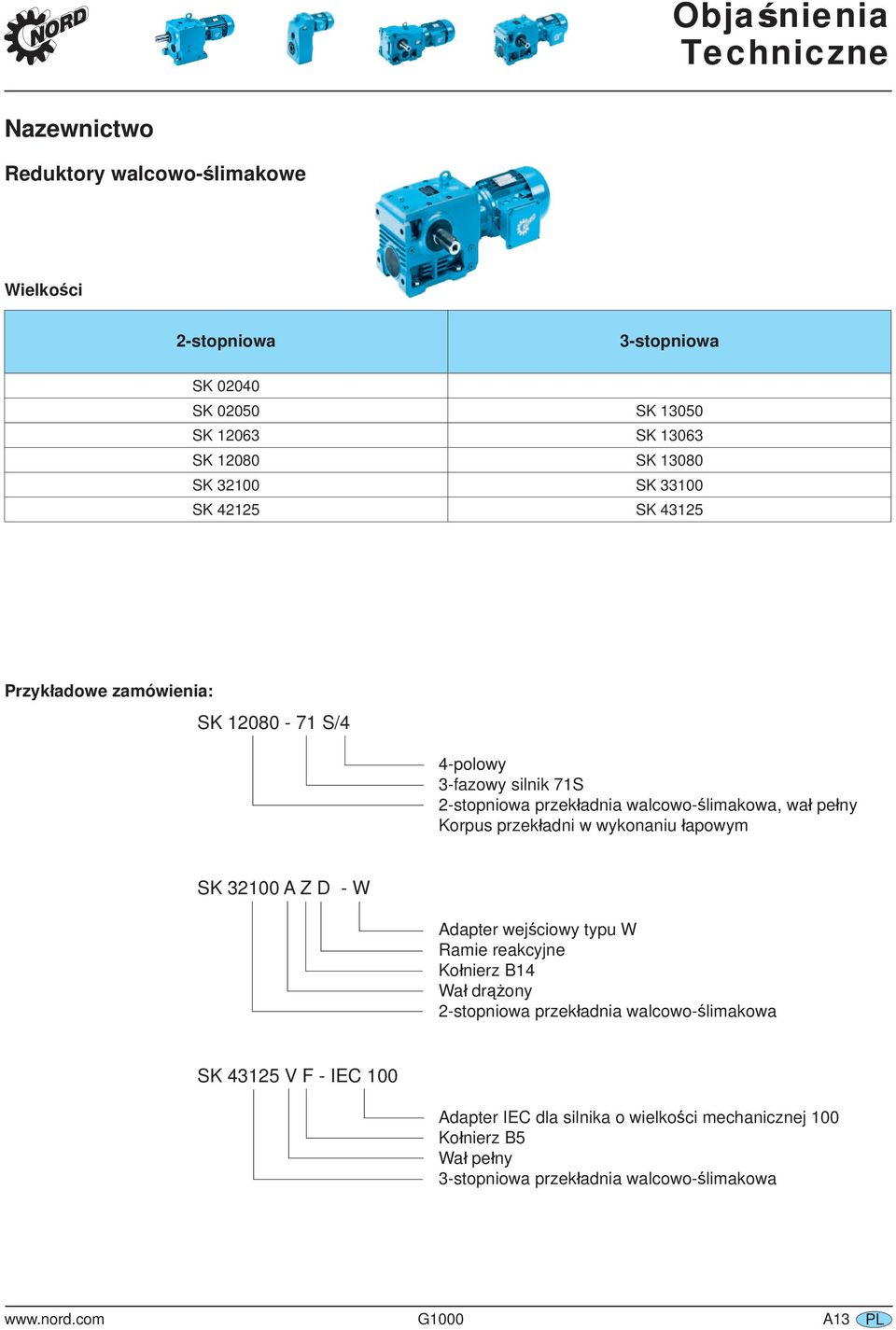 NORD

Objaśnienia Techniczne

Nazewnictwo

Reduktory walcowo-ślimakowe

Wielkości

| 2-stopniowa | 3-stopniowa |
|---|---|
| SK 02040 | |
| SK 02050 | SK 13050 |
| SK 12063 | SK 13063 |
| SK 12080 | SK 13080 |
| SK 32100 | SK 33100 |
| SK 42125 | SK 43125 |

Przykładowe zamówienia:

SK 12080 - 71 S/4

4-polowy
3-fazowy silnik 71S
2-stopniowa przekładnia walcowo-ślimakowa, wał pełny
Korpus przekładni w wykonaniu łapowym

SK 32100 A Z D - W

Adapter wejściowy typu W
Ramie reakcyjne
Kołnierz B14
Wał drążony
2-stopniowa przekładnia walcowo-ślimakowa

SK 43125 V F - IEC 100

Adapter IEC dla silnika o wielkości mechanicznej 100
Kołnierz B5
Wał pełny
3-stopniowa przekładnia walcowo-ślimakowa

www.nord.com G1000 A13 PL